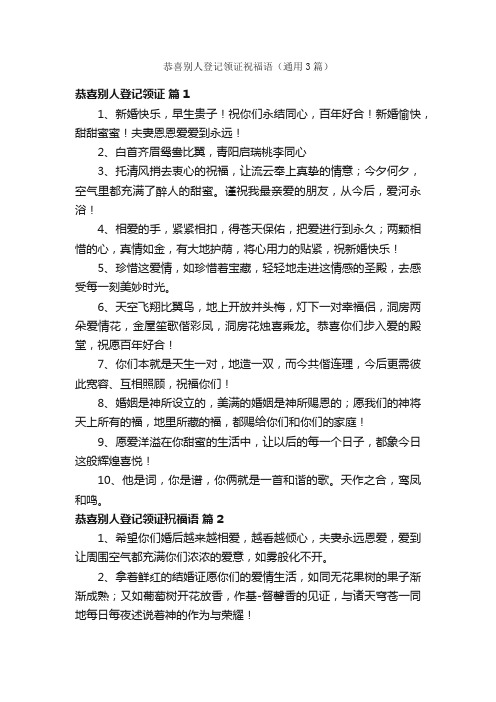 恭喜别人登记领证祝福语（通用3篇）

恭喜别人登记领证 篇1

1、新婚快乐，早生贵子！祝你们永结同心，百年好合！新婚愉快，甜甜蜜蜜！夫妻恩恩爱爱到永远！

2、白首齐眉鸳鸯比翼，青阳启瑞桃李同心

3、托清风捎去衷心的祝福，让流云奉上真挚的情意；今夕何夕，空气里都充满了醉人的甜蜜。谨祝我最亲爱的朋友，从今后，爱河永浴！

4、相爱的手，紧紧相扣，得苍天保佑，把爱进行到永久；两颗相惜的心，真情如金，有大地护荫，将心用力的贴紧，祝新婚快乐！

5、珍惜这爱情，如珍惜着宝藏，轻轻地走进这情感的圣殿，去感受每一刻美妙时光。

6、天空飞翔比翼鸟，地上开放并头梅，灯下一对幸福侣，洞房两朵爱情花，金屋笙歌偕彩凤，洞房花烛喜乘龙。恭喜你们步入爱的殿堂，祝愿百年好合！

7、你们本就是天生一对，地造一双，而今共偕连理，今后更需彼此宽容、互相照顾，祝福你们！

8、婚姻是神所设立的，美满的婚姻是神所赐恩的；愿我们的神将天上所有的福，地里所藏的福，都赐给你们和你们的家庭！

9、愿爱洋溢在你甜蜜的生活中，让以后的每一个日子，都象今日这般辉煌喜悦！

10、他是词，你是谱，你俩就是一首和谐的歌。天作之合，鸾凤和鸣。

恭喜别人登记领证祝福语 篇2

1、希望你们婚后越来越相爱，越看越倾心，夫妻永远恩爱，爱到让周围空气都充满你们浓浓的爱意，如雾般化不开。

2、拿着鲜红的结婚证愿你们的爱情生活，如同无花果树的果子渐渐成熟；又如葡萄树开花放香，作基-督馨香的见证，与诸天穹苍一同地每日每夜述说着神的作为与荣耀！